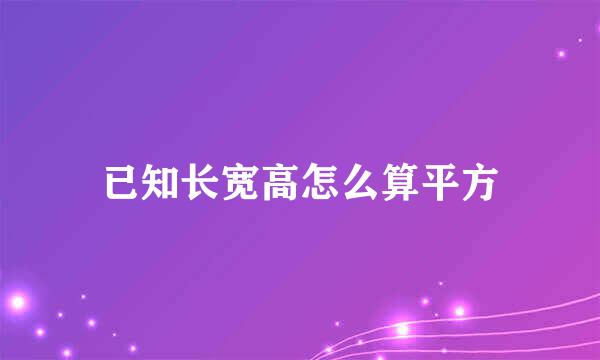 已知长宽高怎么算平方